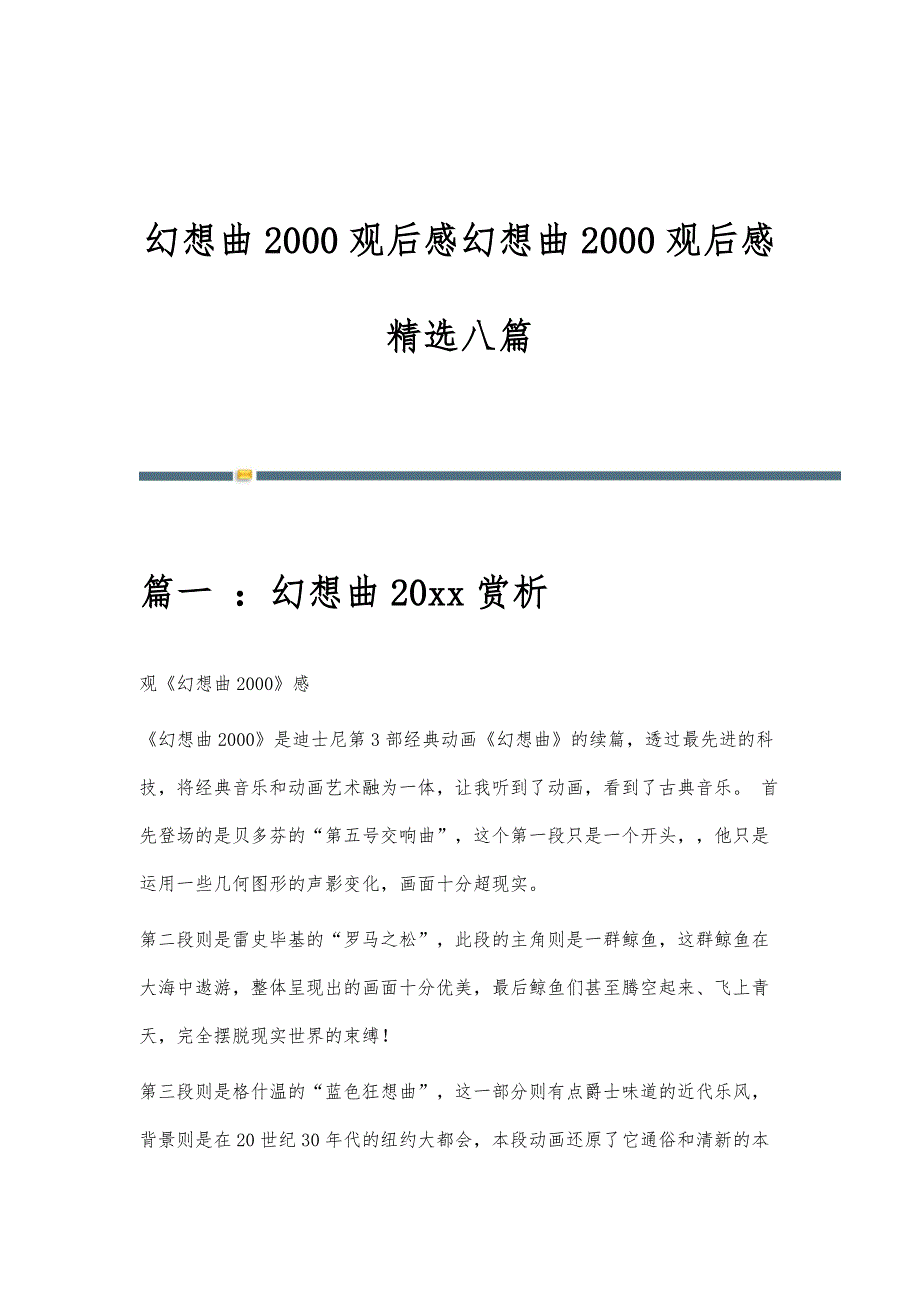 幻想曲2000观后感幻想曲2000观后感精选八篇

篇一 ：幻想曲20xx赏析

观《幻想曲2000》感

《幻想曲2000》是迪士尼第3部经典动画《幻想曲》的续篇，透过最先进的科技，将经典音乐和动画艺术融为一体，让我听到了动画，看到了古典音乐。 首先登场的是贝多芬的“第五号交响曲”，这个第一段只是一个开头，，他只是运用一些几何图形的声影变化，画面十分超现实。

第二段则是雷史毕基的“罗马之松”，此段的主角则是一群鲸鱼，这群鲸鱼在大海中遨游，整体呈现出的画面十分优美，最后鲸鱼们甚至腾空起来、飞上青天，完全摆脱现实世界的束缚！

第三段则是格什温的“蓝色狂想曲”，这一部分则有点爵士味道的近代乐风，背景则是在20世纪30年代的纽约大都会，本段动画还原了它通俗和清新的本